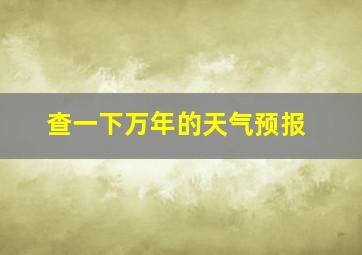 查一下万年的天气预报